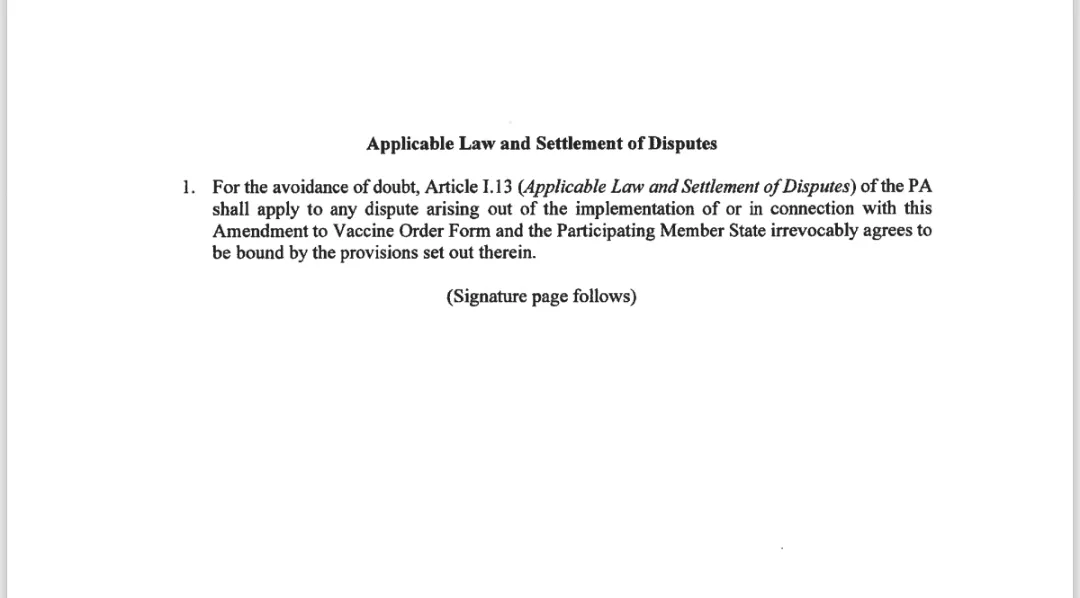 Applicable Law and Settlement of Disputes

1. For the avoidance of doubt, Article I.13 (Applicable Law and Settlement of Disputes) of the PA shall apply to any dispute arising out of the implementation of or in connection with this Amendment to Vaccine Order Form and the Participating Member State irrevocably agrees to be bound by the provisions set out therein.

(Signature page follows)